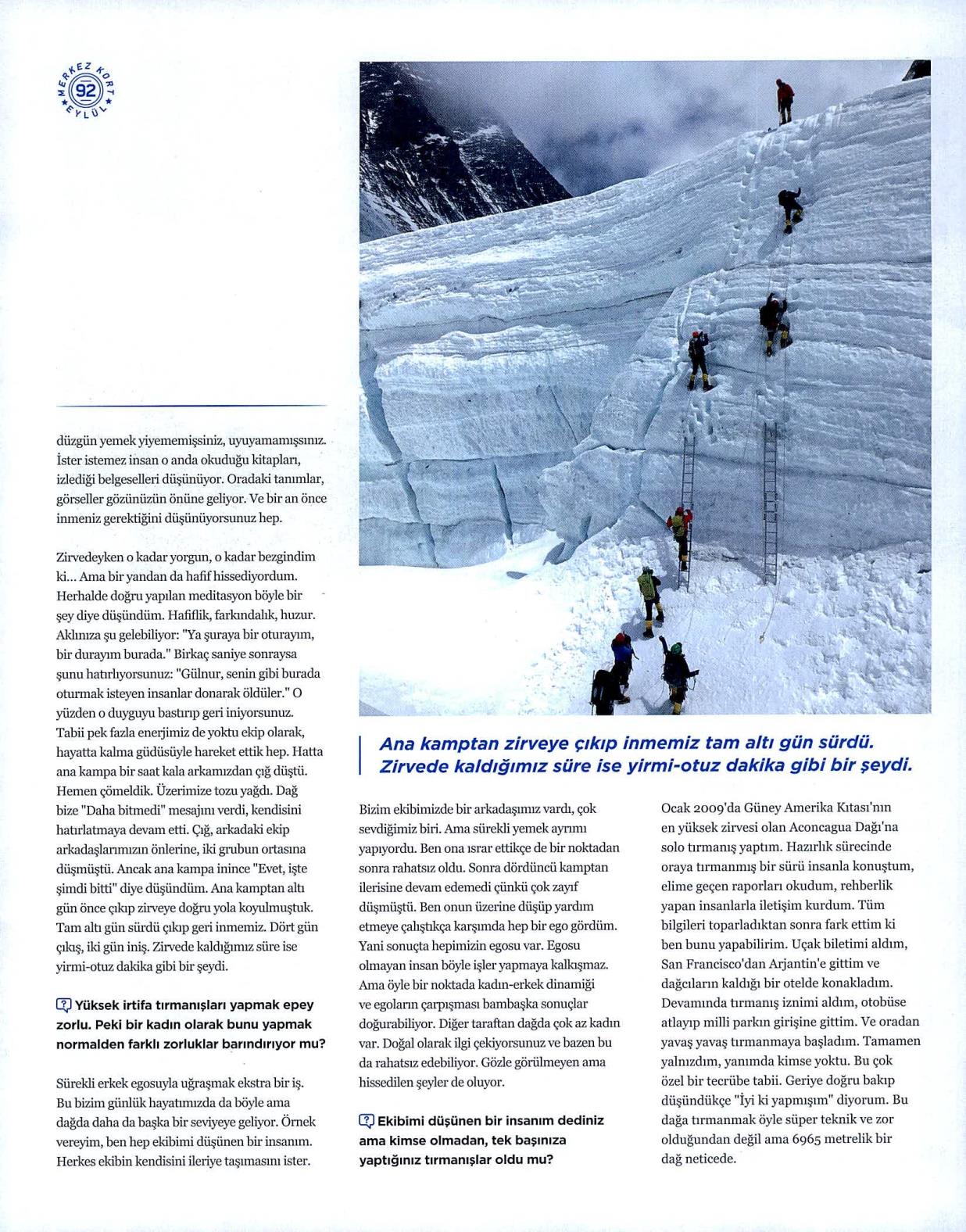 MERKEZ KORT 92 EYLÜL

düzgün yemek yiyememişsiniz, uyuyamamışsınız. İster istemez insan o anda okuduğu kitapları, izlediği belgeselleri düşünüyor. Oradaki tanımlar, görseller gözünüzün önüne geliyor. Ve bir an önce inmeniz gerektiğini düşünüyorsunuz hep.

Zirvedeyken o kadar yorgun, o kadar bezgindim ki... Ama bir yandan da hafif hissediyordum. Herhalde doğru yapılan meditasyon böyle bir şey diye düşündüm. Hafiflik, farkındalık, huzur. Aklınıza şu gelebiliyor: "Ya şuraya bir oturayım, bir durayım burada." Birkaç saniye sonraysa şunu hatırlıyorsunuz: "Gülnur, senin gibi burada oturmak isteyen insanlar donarak öldüler." O yüzden o duyguyu bastırıp geri iniyorsunuz. Tabii pek fazla enerjimiz de yoktu ekip olarak, hayatta kalma güdüsüyle hareket ettik hep. Hatta ana kampa bir saat kala arkamızdan çığ düştü. Hemen çömeldik. Üzerimize tozu yağdı. Dağ bize "Daha bitmedi" mesajını verdi, kendisini hatırlatmaya devam etti. Çığ, arkadaki ekip arkadaşlarımızın önlerine, iki grubun ortasına düşmüştü. Ancak ana kampa inince "Evet, işte şimdi bitti" diye düşündüm. Ana kamptan altı gün önce çıkıp zirveye doğru yola koyulmuştuk. Tam altı gün sürdü çıkıp geri inmemiz. Dört gün çıkış, iki gün iniş. Zirvede kaldığımız süre ise yirmi-otuz dakika gibi bir şeydi.

Yüksek irtifa tırmanışları yapmak epey zorlu. Peki bir kadın olarak bunu yapmak normalden farklı zorluklar barındırıyor mu?

Sürekli erkek egosuyla uğraşmak ekstra bir iş. Bu bizim günlük hayatımızda da böyle ama dağda daha da başka bir seviyeye geliyor. Örnek vereyim, ben hep ekibimi düşünen bir insanım. Herkes ekibin kendisini ileriye taşımasını ister.

Ana kamptan zirveye çıkıp inmemiz tam altı gün sürdü. Zirvede kaldığımız süre ise yirmi-otuz dakika gibi bir şeydi.

Bizim ekibimizde bir arkadaşımız vardı, çok sevdiğimiz biri. Ama sürekli yemek ayrımı yapıyordu. Ben ona ısrar ettikçe de bir noktadan sonra rahatsız oldu. Sonra dördüncü kamptan ilerisine devam edemedi çünkü çok zayıf düşmüştü. Ben onun üzerine düşüp yardım etmeye çalıştıkça karşımda hep bir ego gördüm. Yani sonuçta hepimizin egosu var. Egosu olmayan insan böyle işler yapmaya kalkışmaz. Ama öyle bir noktada kadın-erkek dinamiği ve egoların çarpışması bambaşka sonuçlar doğurabiliyor. Diğer taraftan dağda çok az kadın var. Doğal olarak ilgi çekiyorsunuz ve bazen bu da rahatsız edebiliyor. Gözle görülmeyen ama hissedilen şeyler de oluyor.

Ekibimi düşünen bir insanım dediniz ama kimse olmadan, tek başınıza yaptığınız tırmanışlar oldu mu?

Ocak 2009'da Güney Amerika Kıtası'nın en yüksek zirvesi olan Aconcagua Dağı'na solo tırmanış yaptım. Hazırlık sürecinde oraya tırmanmış bir sürü insanla konuştum, elime geçen raporları okudum, rehberlik yapan insanlarla iletişim kurdum. Tüm bilgileri toparladıktan sonra fark ettim ki ben bunu yapabilirim. Uçak biletimi aldım, San Francisco'dan Arjantin'e gittim ve dağcıların kaldığı bir otelde konakladım. Devamında tırmanış iznimi aldım, otobüse atlayıp milli parkın girişine gittim. Ve oradan yavaş yavaş tırmanmaya başladım. Tamamen yalnızdım, yanımda kimse yoktu. Bu çok özel bir tecrübe tabii. Geriye doğru bakıp düşündükçe "İyi ki yapmışım" diyorum. Bu dağa tırmanmak öyle süper teknik ve zor olduğundan değil ama 6965 metrelik bir dağ neticede.